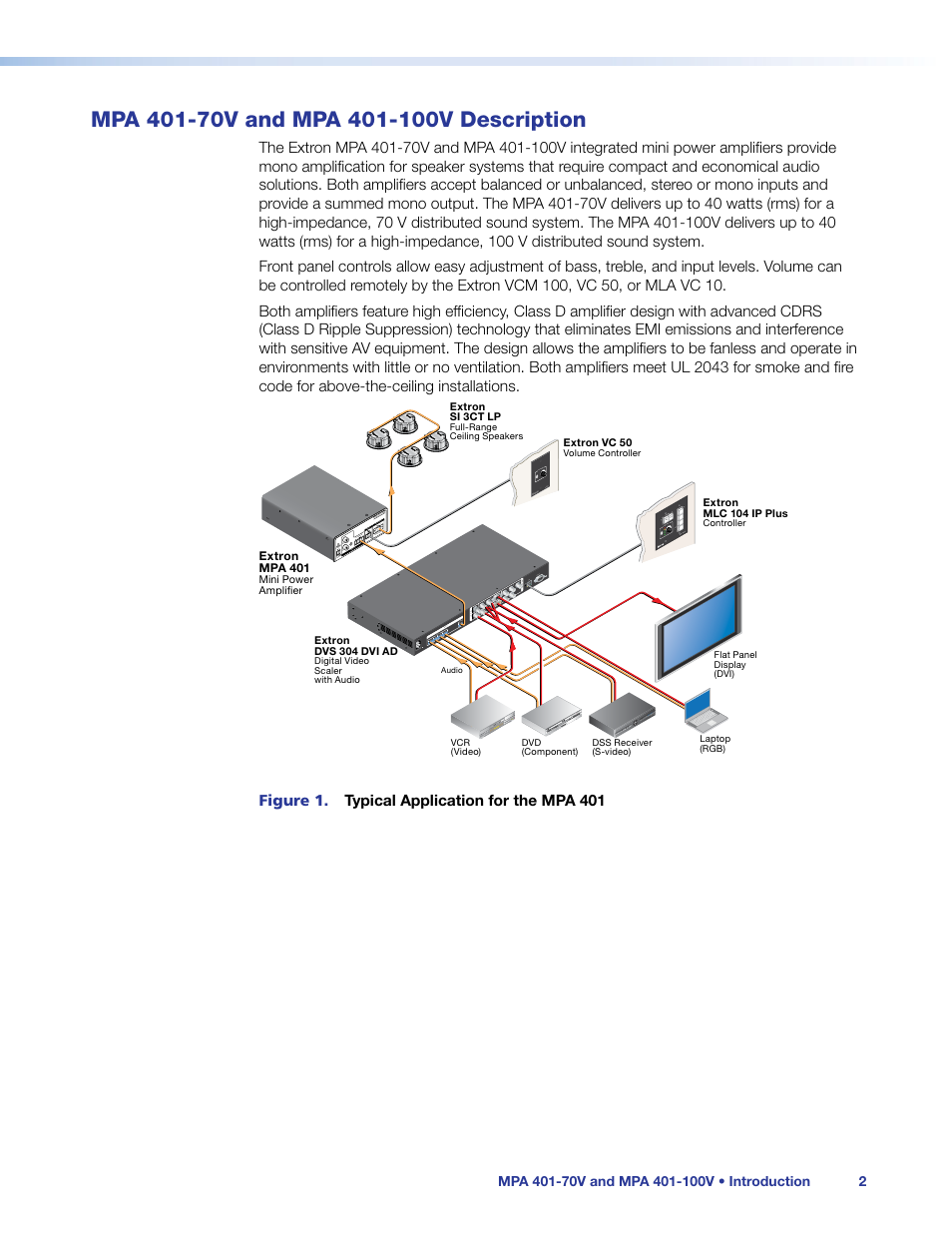 MPA 401-70V and MPA 401-100V Description

The Extron MPA 401-70V and MPA 401-100V integrated mini power amplifiers provide mono amplification for speaker systems that require compact and economical audio solutions. Both amplifiers accept balanced or unbalanced, stereo or mono inputs and provide a summed mono output. The MPA 401-70V delivers up to 40 watts (rms) for a high-impedance, 70 V distributed sound system. The MPA 401-100V delivers up to 40 watts (rms) for a high-impedance, 100 V distributed sound system.

Front panel controls allow easy adjustment of bass, treble, and input levels. Volume can be controlled remotely by the Extron VCM 100, VC 50, or MLA VC 10.

Both amplifiers feature high efficiency, Class D amplifier design with advanced CDRS (Class D Ripple Suppression) technology that eliminates EMI emissions and interference with sensitive AV equipment. The design allows the amplifiers to be fanless and operate in environments with little or no ventilation. Both amplifiers meet UL 2043 for smoke and fire code for above-the-ceiling installations.

Extron
SI 3CT LP
Full-Range
Ceiling Speakers

Extron VC 50
Volume Controller

Extron
MLC 104 IP Plus
Controller

Extron
MPA 401
Mini Power
Amplifier

Extron
DVS 304 DVI AD
Digital Video
Scaler
with Audio

Audio

Flat Panel
Display
(DVI)

VCR
(Video)

DVD
(Component)

DSS Receiver
(S-video)

Laptop
(RGB)

Figure 1. Typical Application for the MPA 401

MPA 401-70V and MPA 401-100V • Introduction 2